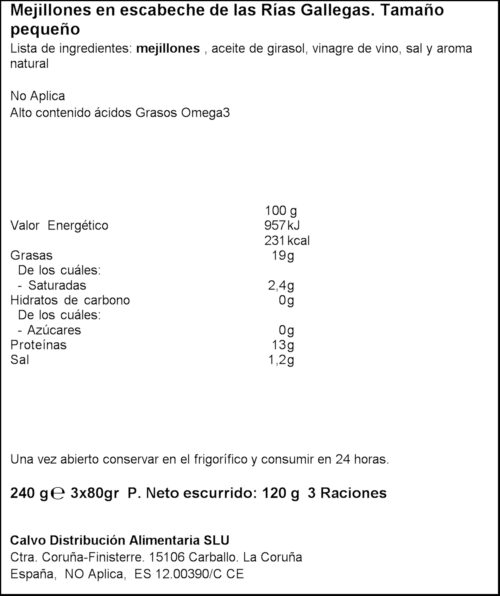 Mejillones en escabeche de las Rías Gallegas. Tamaño pequeño
Lista de ingredientes: mejillones , aceite de girasol, vinagre de vino, sal y aroma natural

No Aplica
Alto contenido ácidos Grasos Omega3

| | 100 g |
|---|---|
| Valor Energético | 957 kJ |
| | 231 kcal |
| Grasas | 19g |
| De los cuáles: | |
| - Saturadas | 2,4g |
| Hidratos de carbono | 0g |
| De los cuáles: | |
| - Azúcares | 0g |
| Proteínas | 13g |
| Sal | 1,2g |

Una vez abierto conservar en el frigorífico y consumir en 24 horas.

240 g ℮ 3x80gr P. Neto escurrido: 120 g 3 Raciones

Calvo Distribución Alimentaria SLU
Ctra. Coruña-Finisterre. 15106 Carballo. La Coruña
España, NO Aplica, ES 12.00390/C CE